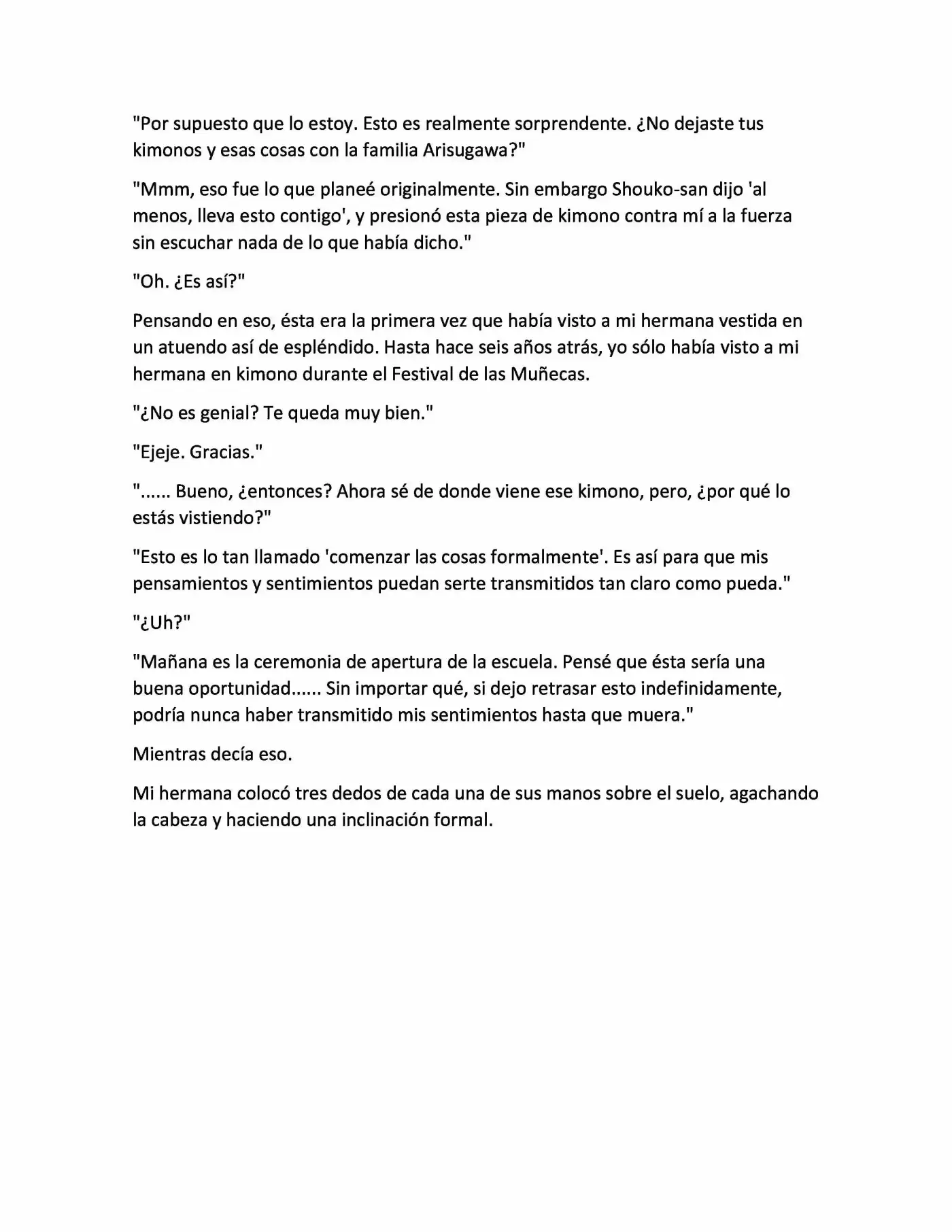 "Por supuesto que lo estoy. Esto es realmente sorprendente. ¿No dejaste tus kimonos y esas cosas con la familia Arisugawa?"

"Mmm, eso fue lo que planeé originalmente. Sin embargo Shouko-san dijo 'al menos, lleva esto contigo', y presionó esta pieza de kimono contra mí a la fuerza sin escuchar nada de lo que había dicho."

"Oh. ¿Es así?"

Pensando en eso, ésta era la primera vez que había visto a mi hermana vestida en un atuendo así de espléndido. Hasta hace seis años atrás, yo sólo había visto a mi hermana en kimono durante el Festival de las Muñecas.

"¿No es genial? Te queda muy bien."

"Ejeje. Gracias."

"...... Bueno, ¿entonces? Ahora sé de donde viene ese kimono, pero, ¿por qué lo estás vistiendo?"

"Esto es lo tan llamado 'comenzar las cosas formalmente'. Es así para que mis pensamientos y sentimientos puedan serte transmitidos tan claro como pueda."

"¿Uh?"

"Mañana es la ceremonia de apertura de la escuela. Pensé que ésta sería una buena oportunidad...... Sin importar qué, si dejo retrasar esto indefinidamente, podría nunca haber transmitido mis sentimientos hasta que muera."

Mientras decía eso.

Mi hermana colocó tres dedos de cada una de sus manos sobre el suelo, agachando la cabeza y haciendo una inclinación formal.